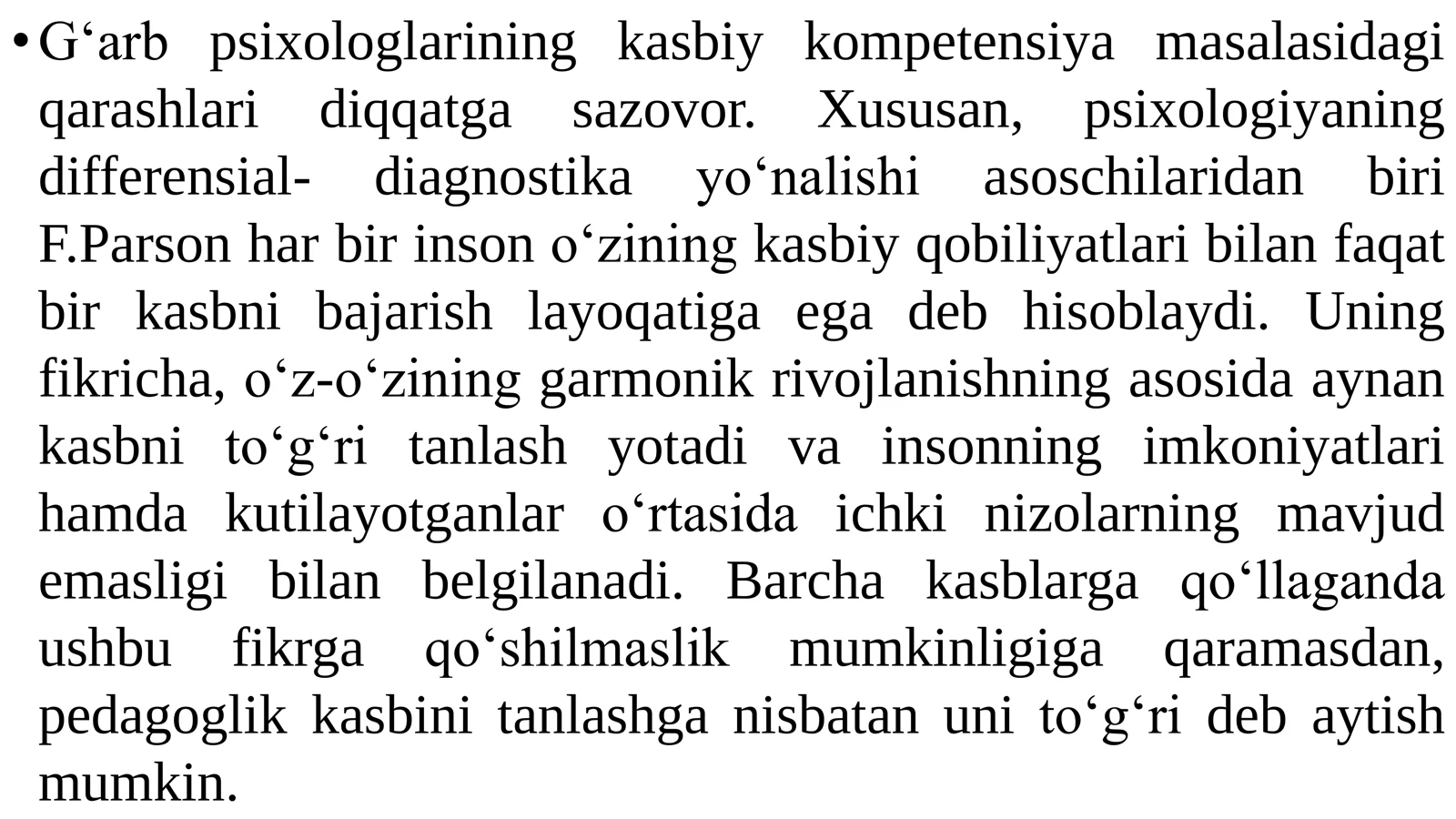 • G‘arb psixologlarining kasbiy kompetensiya masalasidagi qarashlari diqqatga sazovor. Xususan, psixologiyaning differensial- diagnostika yo‘nalishi asoschilaridan biri F.Parson har bir inson o‘zining kasbiy qobiliyatlari bilan faqat bir kasbni bajarish layoqatiga ega deb hisoblaydi. Uning fikricha, o‘z-o‘zining garmonik rivojlanishning asosida aynan kasbni to‘g‘ri tanlash yotadi va insonning imkoniyatlari hamda kutilayotganlar o‘rtasida ichki nizolarning mavjud emasligi bilan belgilanadi. Barcha kasblarga qo‘llaganda ushbu fikrga qo‘shilmaslik mumkinligiga qaramasdan, pedagoglik kasbini tanlashga nisbatan uni to‘g‘ri deb aytish mumkin.